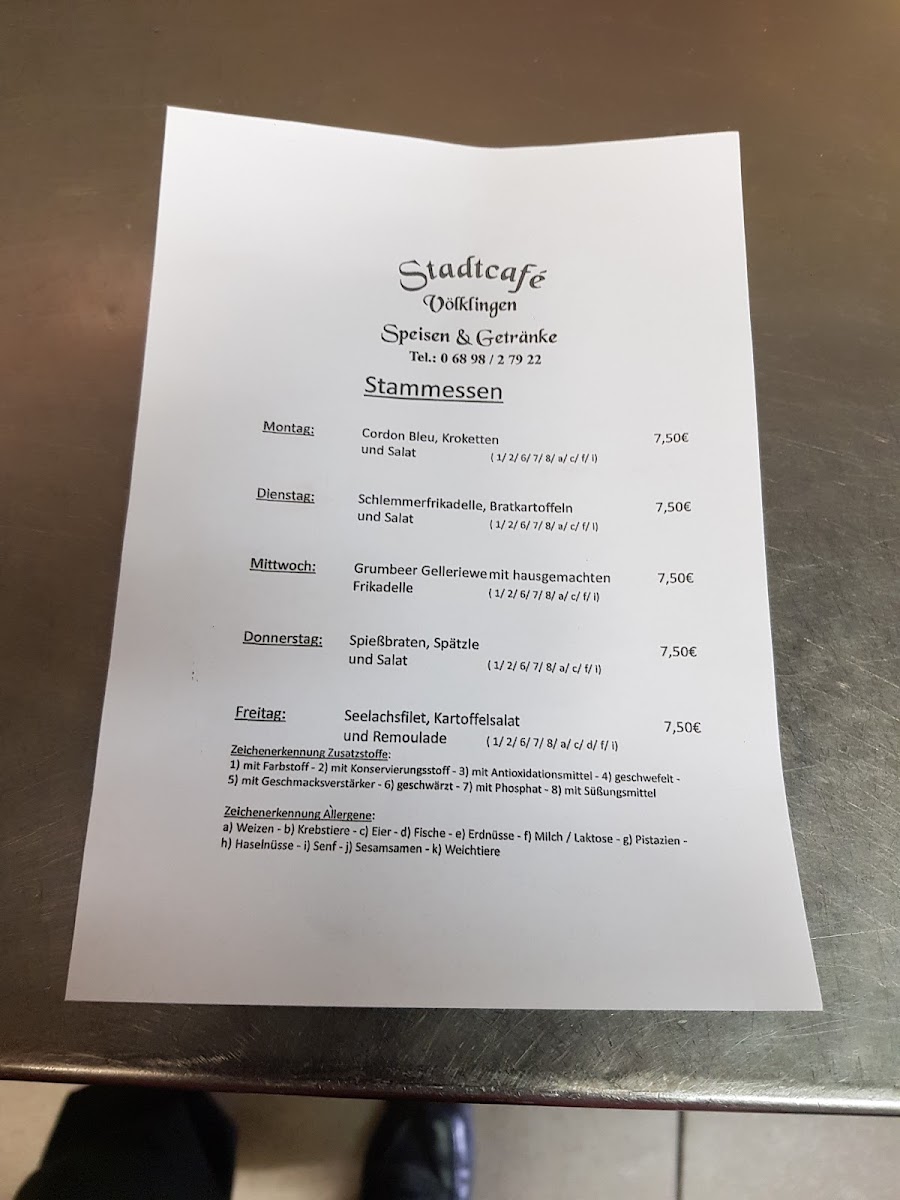 Stadtcafé
Völklingen
Speisen & Getränke
Tel.: 0 68 98 / 2 79 22

Stammessen

Montag:
Cordon Bleu, Kroketten
und Salat
( 1/ 2/ 6/ 7/ 8/ a/ c/ f/ i)
7,50€

Dienstag:
Schlemmerfrikadelle, Bratkartoffeln
und Salat
( 1/ 2/ 6/ 7/ 8/ a/ c/ f/ i)
7,50€

Mittwoch:
Grumbeer Gelleriewe mit hausgemachten
Frikadelle
( 1/ 2/ 6/ 7/ 8/ a/ c/ f/ i)
7,50€

Donnerstag:
Spießbraten, Spätzle
und Salat
( 1/ 2/ 6/ 7/ 8/ a/ c/ f/ i)
7,50€

Freitag:
Seelachsfilet, Kartoffelsalat
und Remoulade
( 1/ 2/ 6/ 7/ 8/ a/ c/ d/ f/ i)
7,50€

Zeichenerkennung Zusatzstoffe:
1) mit Farbstoff - 2) mit Konservierungsstoff - 3) mit Antioxidationsmittel - 4) geschwefelt - 5) mit Geschmacksverstärker - 6) geschwärzt - 7) mit Phosphat - 8) mit Süßungsmittel

Zeichenerkennung Allergene:
a) Weizen - b) Krebstiere - c) Eier - d) Fische - e) Erdnüsse - f) Milch / Laktose - g) Pistazien - h) Haselnüsse - i) Senf - j) Sesamsamen - k) Weichtiere